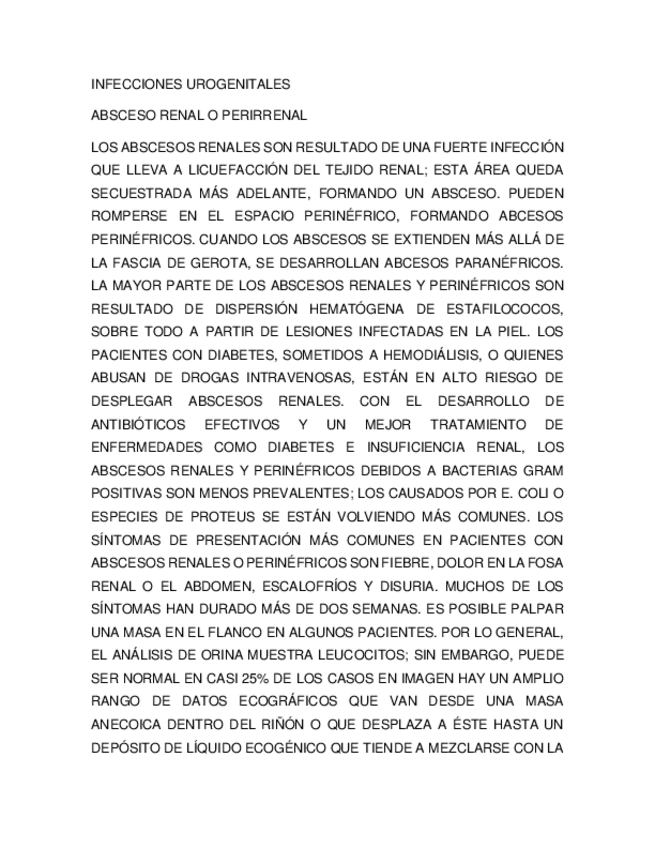 INFECCIONES UROGENITALES

ABSCESO RENAL O PERIRRENAL

LOS ABSCESOS RENALES SON RESULTADO DE UNA FUERTE INFECCIÓN QUE LLEVA A LICUEFACCIÓN DEL TEJIDO RENAL; ESTA ÁREA QUEDA SECUESTRADA MÁS ADELANTE, FORMANDO UN ABSCESO. PUEDEN ROMPERSE EN EL ESPACIO PERINÉFRICO, FORMANDO ABCESOS PERINÉFRICOS. CUANDO LOS ABSCESOS SE EXTIENDEN MÁS ALLÁ DE LA FASCIA DE GEROTA, SE DESARROLLAN ABCESOS PARANÉFRICOS. LA MAYOR PARTE DE LOS ABSCESOS RENALES Y PERINÉFRICOS SON RESULTADO DE DISPERSIÓN HEMATÓGENA DE ESTAFILOCOCOS, SOBRE TODO A PARTIR DE LESIONES INFECTADAS EN LA PIEL. LOS PACIENTES CON DIABETES, SOMETIDOS A HEMODIÁLISIS, O QUIENES ABUSAN DE DROGAS INTRAVENOSAS, ESTÁN EN ALTO RIESGO DE DESPLEGAR ABSCESOS RENALES. CON EL DESARROLLO DE ANTIBIÓTICOS EFECTIVOS Y UN MEJOR TRATAMIENTO DE ENFERMEDADES COMO DIABETES E INSUFICIENCIA RENAL, LOS ABSCESOS RENALES Y PERINÉFRICOS DEBIDOS A BACTERIAS GRAM POSITIVAS SON MENOS PREVALENTES; LOS CAUSADOS POR E. COLI O ESPECIES DE PROTEUS SE ESTÁN VOLVIENDO MÁS COMUNES. LOS SÍNTOMAS DE PRESENTACIÓN MÁS COMUNES EN PACIENTES CON ABSCESOS RENALES O PERINÉFRICOS SON FIEBRE, DOLOR EN LA FOSA RENAL O EL ABDOMEN, ESCALOFRÍOS Y DISURIA. MUCHOS DE LOS SÍNTOMAS HAN DURADO MÁS DE DOS SEMANAS. ES POSIBLE PALPAR UNA MASA EN EL FLANCO EN ALGUNOS PACIENTES. POR LO GENERAL, EL ANÁLISIS DE ORINA MUESTRA LEUCOCITOS; SIN EMBARGO, PUEDE SER NORMAL EN CASI 25% DE LOS CASOS EN IMAGEN HAY UN AMPLIO RANGO DE DATOS ECOGRÁFICOS QUE VAN DESDE UNA MASA ANECOICA DENTRO DEL RIÑÓN O QUE DESPLAZA A ÉSTE HASTA UN DEPÓSITO DE LÍQUIDO ECOGÉNICO QUE TIENDE A MEZCLARSE CON LA